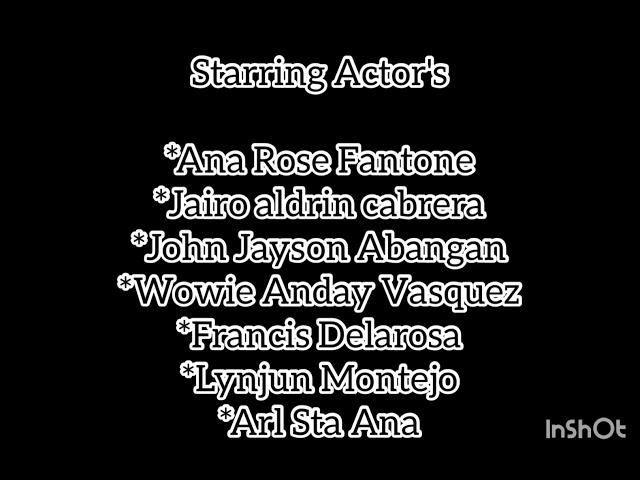 Starring Actor's

*Ana Rose Fantone
*Jairo aldrin cabrera
*John Jayson Abangan
*Wowie Anday Vasquez
*Francis Delarosa
*Lynjun Montejo
*Arl Sta Ana

InShOt